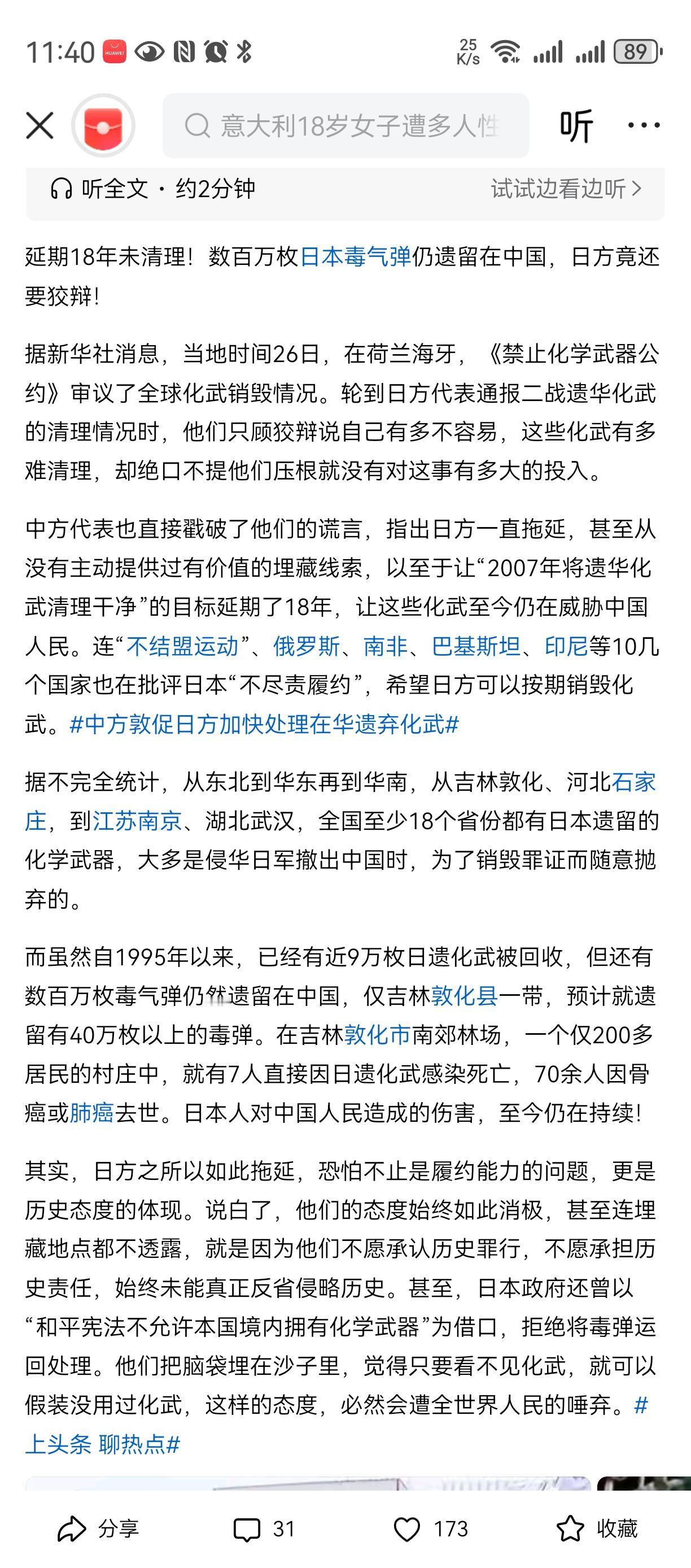 11:40 HUAWEI 25 K/s 89

意大利18岁女子遭多人性

听

听全文 · 约2分钟

试试边看边听 >

延期18年未清理！数百万枚日本毒气弹仍遗留在中国，日方竟还要狡辩！

据新华社消息，当地时间26日，在荷兰海牙，《禁止化学武器公约》审议了全球化武销毁情况。轮到日方代表通报二战遗华化武的清理情况时，他们只顾狡辩说自己有多不容易，这些化武有多难清理，却绝口不提他们压根就没有对这事有多大的投入。

中方代表也直接戳破了他们的谎言，指出日方一直拖延，甚至从没有主动提供过有价值的埋藏线索，以至于让“2007年将遗华化武清理干净”的目标延期了18年，让这些化武至今仍在威胁中国人民。连“不结盟运动”、俄罗斯、南非、巴基斯坦、印尼等10几个国家也在批评日本“不尽责履约”，希望日方可以按期销毁化武。#中方敦促日方加快处理在华遗弃化武#

据不完全统计，从东北到华东再到华南，从吉林敦化、河北石家庄，到江苏南京、湖北武汉，全国至少18个省份都有日本遗留的化学武器，大多是侵华日军撤出中国时，为了销毁罪证而随意抛弃的。

而虽然自1995年以来，已经有近9万枚日遗化武被回收，但还有数百万枚毒气弹仍然遗留在中国，仅吉林敦化县一带，预计就遗留有40万枚以上的毒弹。在吉林敦化市南郊林场，一个仅200多居民的村庄中，就有7人直接因日遗化武感染死亡，70余人因骨癌或肺癌去世。日本人对中国人民造成的伤害，至今仍在持续！

其实，日方之所以如此拖延，恐怕不止是履约能力的问题，更是历史态度的体现。说白了，他们的态度始终如此消极，甚至连埋藏地点都不透露，就是因为他们不愿承认历史罪行，不愿承担历史责任，始终未能真正反省侵略历史。甚至，日本政府还曾以“和平宪法不允许本国境内拥有化学武器”为借口，拒绝将毒弹运回处理。他们把脑袋埋在沙子里，觉得只要看不见化武，就可以假装没用过化武，这样的态度，必然会遭全世界人民的唾弃。#上头条 聊热点#

分享 31 173 收藏